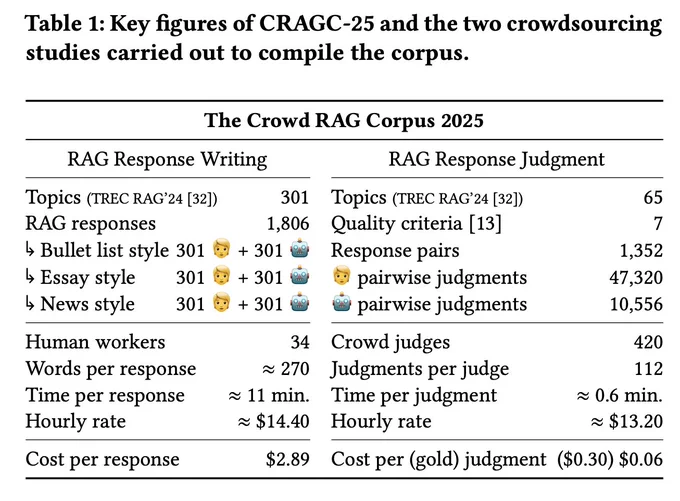 Table 1: Key figures of CRAGC-25 and the two crowdsourcing studies carried out to compile the corpus.

| The Crowd RAG Corpus 2025 | | | |
|---|---|---|---|
| RAG Response Writing | | RAG Response Judgment | |
| Topics (TREC RAG'24 [32]) | 301 | Topics (TREC RAG'24 [32]) | 65 |
| RAG responses | 1,806 | Quality criteria [13] | 7 |
| ↳ Bullet list style | 301 👨 + 301 🤖 | Response pairs | 1,352 |
| ↳ Essay style | 301 👨 + 301 🤖 | 👨 pairwise judgments | 47,320 |
| ↳ News style | 301 👨 + 301 🤖 | 🤖 pairwise judgments | 10,556 |
| Human workers | 34 | Crowd judges | 420 |
| Words per response | ≈ 270 | Judgments per judge | 112 |
| Time per response | ≈ 11 min. | Time per judgment | ≈ 0.6 min. |
| Hourly rate | ≈ $14.40 | Hourly rate | ≈ $13.20 |
| Cost per response | $2.89 | Cost per (gold) judgment | ($0.30) $0.06 |